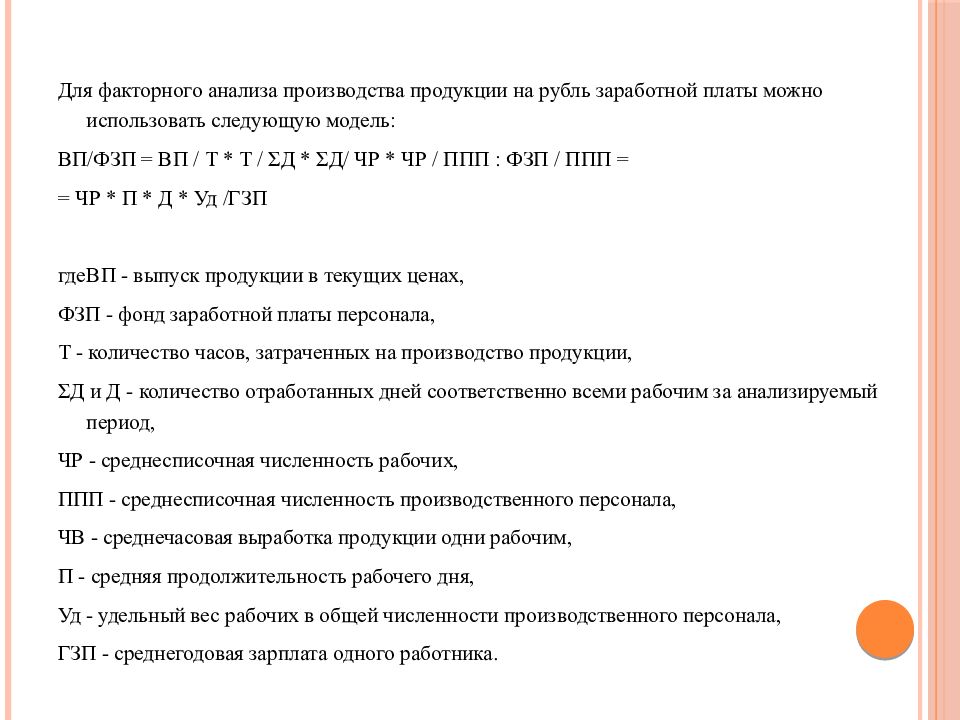 Для факторного анализа производства продукции на рубль заработной платы можно использовать следующую модель:

ВП/ФЗП = ВП / Т * Т / ΣД * ΣД/ ЧР * ЧР / ППП : ФЗП / ППП =

= ЧР * П * Д * Уд /ГЗП

гдеВП - выпуск продукции в текущих ценах,

ФЗП - фонд заработной платы персонала,

Т - количество часов, затраченных на производство продукции,

ΣД и Д - количество отработанных дней соответственно всеми рабочим за анализируемый период,

ЧР - среднесписочная численность рабочих,

ППП - среднесписочная численность производственного персонала,

ЧВ - среднечасовая выработка продукции одни рабочим,

П - средняя продолжительность рабочего дня,

Уд - удельный вес рабочих в общей численности производственного персонала,

ГЗП - среднегодовая зарплата одного работника.